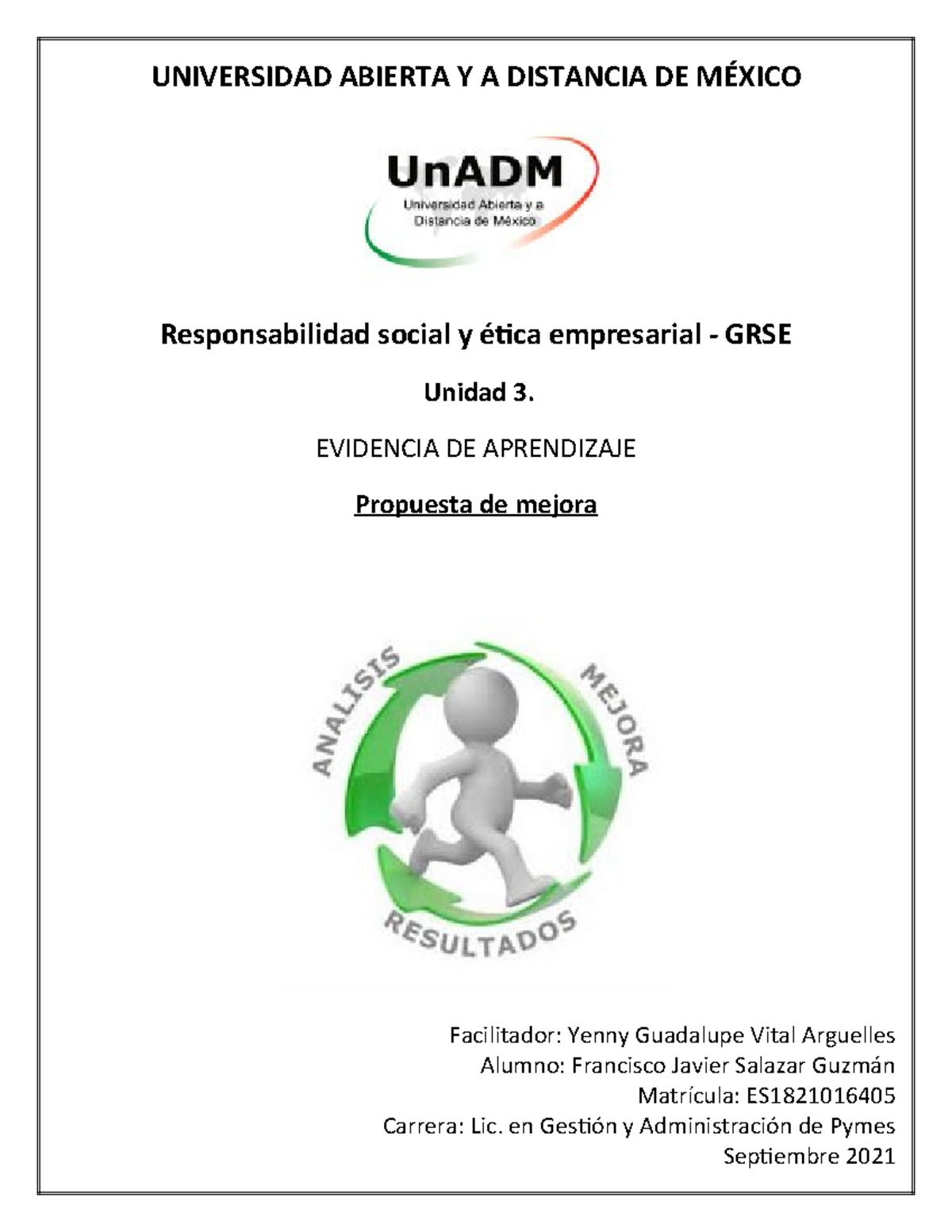 UNIVERSIDAD ABIERTA Y A DISTANCIA DE MÉXICO

UnADM
Universidad Abierta y a Distancia de México

Responsabilidad social y ética empresarial - GRSE

Unidad 3.

EVIDENCIA DE APRENDIZAJE

Propuesta de mejora

ANALISIS
MEJORA
RESULTADOS

Facilitador: Yenny Guadalupe Vital Arguelles
Alumno: Francisco Javier Salazar Guzmán
Matrícula: ES1821016405
Carrera: Lic. en Gestión y Administración de Pymes
Septiembre 2021